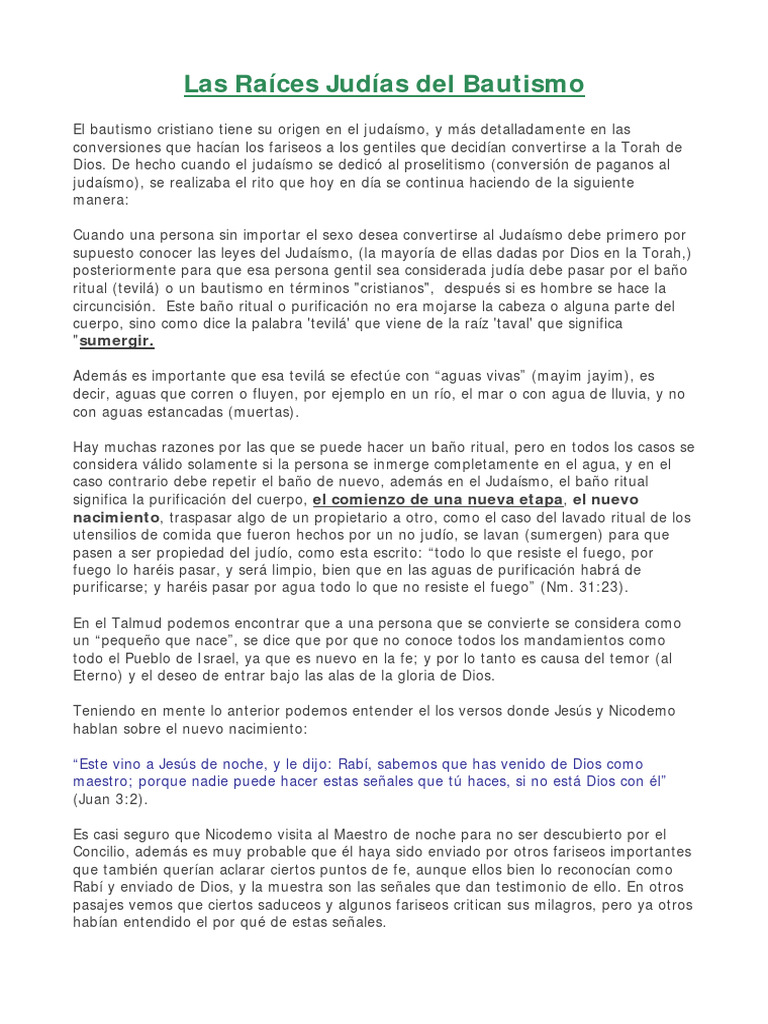 Las Raíces Judías del Bautismo

El bautismo cristiano tiene su origen en el judaísmo, y más detalladamente en las conversiones que hacían los fariseos a los gentiles que decidían convertirse a la Torah de Dios. De hecho cuando el judaísmo se dedicó al proselitismo (conversión de paganos al judaísmo), se realizaba el rito que hoy en día se continua haciendo de la siguiente manera:

Cuando una persona sin importar el sexo desea convertirse al Judaísmo debe primero por supuesto conocer las leyes del Judaísmo, (la mayoría de ellas dadas por Dios en la Torah,) posteriormente para que esa persona gentil sea considerada judía debe pasar por el baño ritual (tevilá) o un bautismo en términos "cristianos", después si es hombre se hace la circuncisión. Este baño ritual o purificación no era mojarse la cabeza o alguna parte del cuerpo, sino como dice la palabra 'tevilá' que viene de la raíz 'taval' que significa "sumergir.

Además es importante que esa tevilá se efectúe con “aguas vivas” (mayim jayim), es decir, aguas que corren o fluyen, por ejemplo en un río, el mar o con agua de lluvia, y no con aguas estancadas (muertas).

Hay muchas razones por las que se puede hacer un baño ritual, pero en todos los casos se considera válido solamente si la persona se inmerge completamente en el agua, y en el caso contrario debe repetir el baño de nuevo, además en el Judaísmo, el baño ritual significa la purificación del cuerpo, el comienzo de una nueva etapa, el nuevo nacimiento, traspasar algo de un propietario a otro, como el caso del lavado ritual de los utensilios de comida que fueron hechos por un no judío, se lavan (sumergen) para que pasen a ser propiedad del judío, como esta escrito: “todo lo que resiste el fuego, por fuego lo haréis pasar, y será limpio, bien que en las aguas de purificación habrá de purificarse; y haréis pasar por agua todo lo que no resiste el fuego” (Nm. 31:23).

En el Talmud podemos encontrar que a una persona que se convierte se considera como un “pequeño que nace”, se dice que por que no conoce todos los mandamientos como todo el Pueblo de Israel, ya que es nuevo en la fe; y por lo tanto es causa del temor (al Eterno) y el deseo de entrar bajo las alas de la gloria de Dios.

Teniendo en mente lo anterior podemos entender el los versos donde Jesús y Nicodemo hablan sobre el nuevo nacimiento:

“Este vino a Jesús de noche, y le dijo: Rabí, sabemos que has venido de Dios como maestro; porque nadie puede hacer estas señales que tú haces, si no está Dios con él” (Juan 3:2).

Es casi seguro que Nicodemo visita al Maestro de noche para no ser descubierto por el Concilio, además es muy probable que él haya sido enviado por otros fariseos importantes que también querían aclarar ciertos puntos de fe, aunque ellos bien lo reconocían como Rabí y enviado de Dios, y la muestra son las señales que dan testimonio de ello. En otros pasajes vemos que ciertos saduceos y algunos fariseos critican sus milagros, pero ya otros habían entendido el por qué de estas señales.